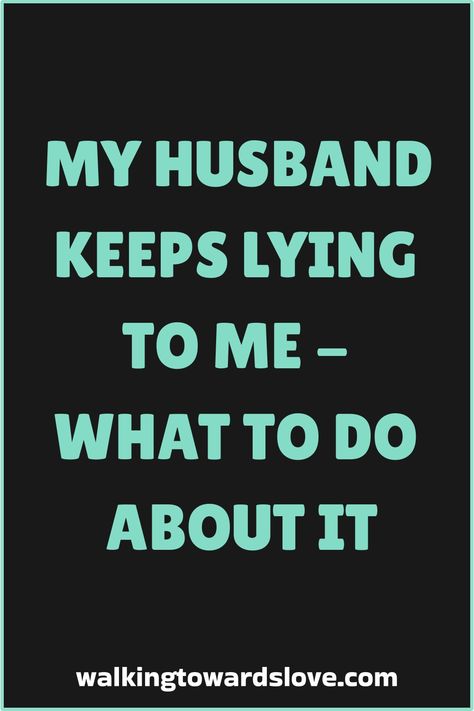 MY HUSBAND KEEPS LYING TO ME – WHAT TO DO ABOUT IT

walkingtowardslove.com